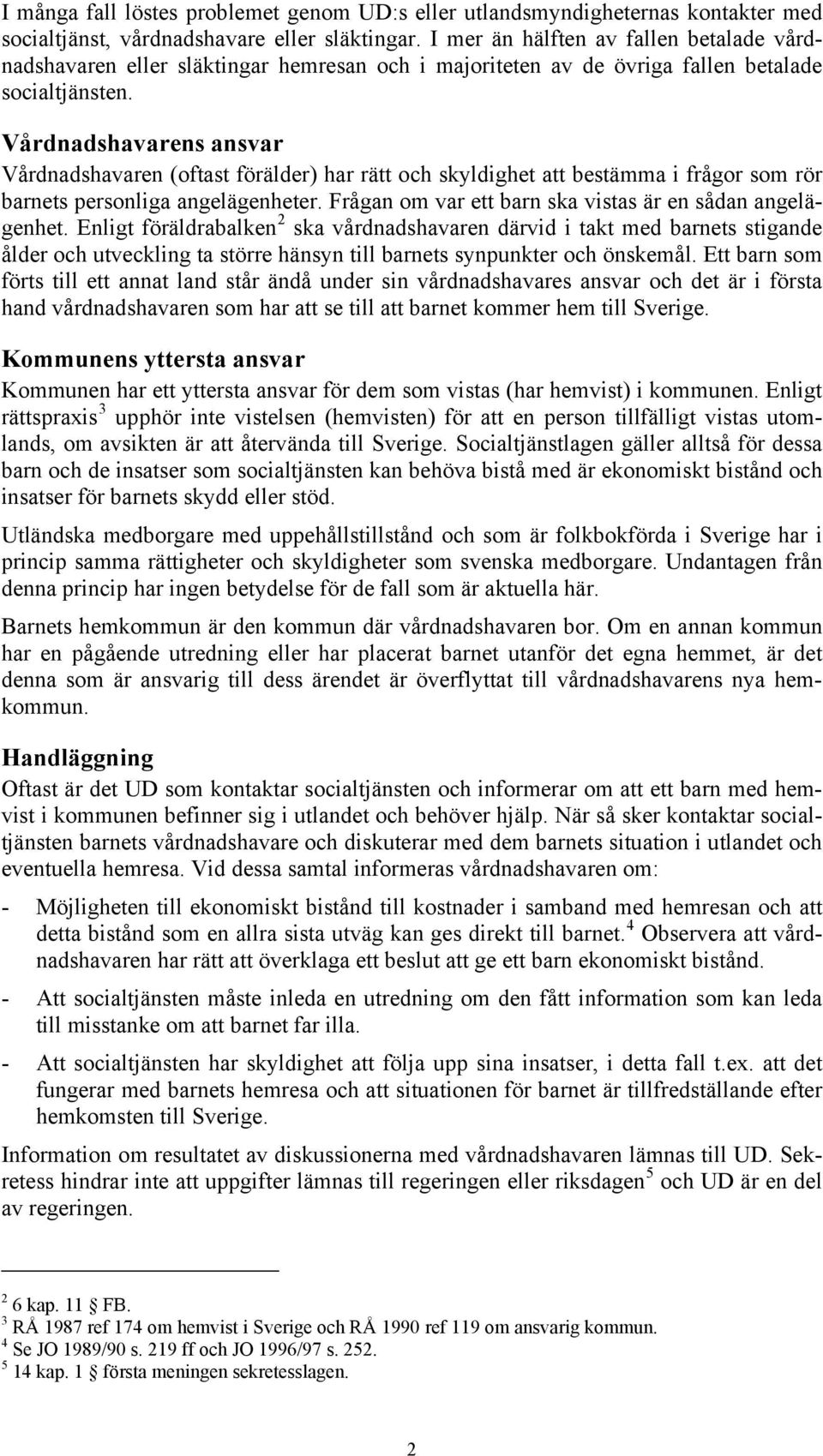 I många fall löstes problemet genom UD:s eller utlandsmyndigheternas kontakter med socialtjänst, vårdnadshavare eller släktingar. I mer än hälften av fallen betalade vårdnadshavaren eller släktingar hemresan och i majoriteten av de övriga fallen betalade socialtjänsten.

Vårdnadshavarens ansvar

Vårdnadshavaren (oftast förälder) har rätt och skyldighet att bestämma i frågor som rör barnets personliga angelägenheter. Frågan om var ett barn ska vistas är en sådan angelägenhet. Enligt föräldrabalken$^2$ ska vårdnadshavaren därvid i takt med barnets stigande ålder och utveckling ta större hänsyn till barnets synpunkter och önskemål. Ett barn som förts till ett annat land står ändå under sin vårdnadshavares ansvar och det är i första hand vårdnadshavaren som har att se till att barnet kommer hem till Sverige.

Kommunens yttersta ansvar

Kommunen har ett yttersta ansvar för dem som vistas (har hemvist) i kommunen. Enligt rättspraxis$^3$ upphör inte vistelsen (hemvisten) för att en person tillfälligt vistas utomlands, om avsikten är att återvända till Sverige. Socialtjänstlagen gäller alltså för dessa barn och de insatser som socialtjänsten kan behöva bistå med är ekonomiskt bistånd och insatser för barnets skydd eller stöd.

Utländska medborgare med uppehållstillstånd och som är folkbokförda i Sverige har i princip samma rättigheter och skyldigheter som svenska medborgare. Undantagen från denna princip har ingen betydelse för de fall som är aktuella här.

Barnets hemkommun är den kommun där vårdnadshavaren bor. Om en annan kommun har en pågående utredning eller har placerat barnet utanför det egna hemmet, är det denna som är ansvarig till dess ärendet är överflyttat till vårdnadshavarens nya hemkommun.

Handläggning

Oftast är det UD som kontaktar socialtjänsten och informerar om att ett barn med hemvist i kommunen befinner sig i utlandet och behöver hjälp. När så sker kontaktar socialtjänsten barnets vårdnadshavare och diskuterar med dem barnets situation i utlandet och eventuella hemresa. Vid dessa samtal informeras vårdnadshavaren om:

- Möjligheten till ekonomiskt bistånd till kostnader i samband med hemresan och att detta bistånd som en allra sista utväg kan ges direkt till barnet.$^4$ Observera att vårdnadshavaren har rätt att överklaga ett beslut att ge ett barn ekonomiskt bistånd.

- Att socialtjänsten måste inleda en utredning om den fått information som kan leda till misstanke om att barnet far illa.

- Att socialtjänsten har skyldighet att följa upp sina insatser, i detta fall t.ex. att det fungerar med barnets hemresa och att situationen för barnet är tillfredställande efter hemkomsten till Sverige.

Information om resultatet av diskussionerna med vårdnadshavaren lämnas till UD. Sekretess hindrar inte att uppgifter lämnas till regeringen eller riksdagen$^5$ och UD är en del av regeringen.

$^2$ 6 kap. 11 § FB.
$^3$ RÅ 1987 ref 174 om hemvist i Sverige och RÅ 1990 ref 119 om ansvarig kommun.
$^4$ Se JO 1989/90 s. 219 ff och JO 1996/97 s. 252.
$^5$ 14 kap. 1 § första meningen sekretesslagen.

2